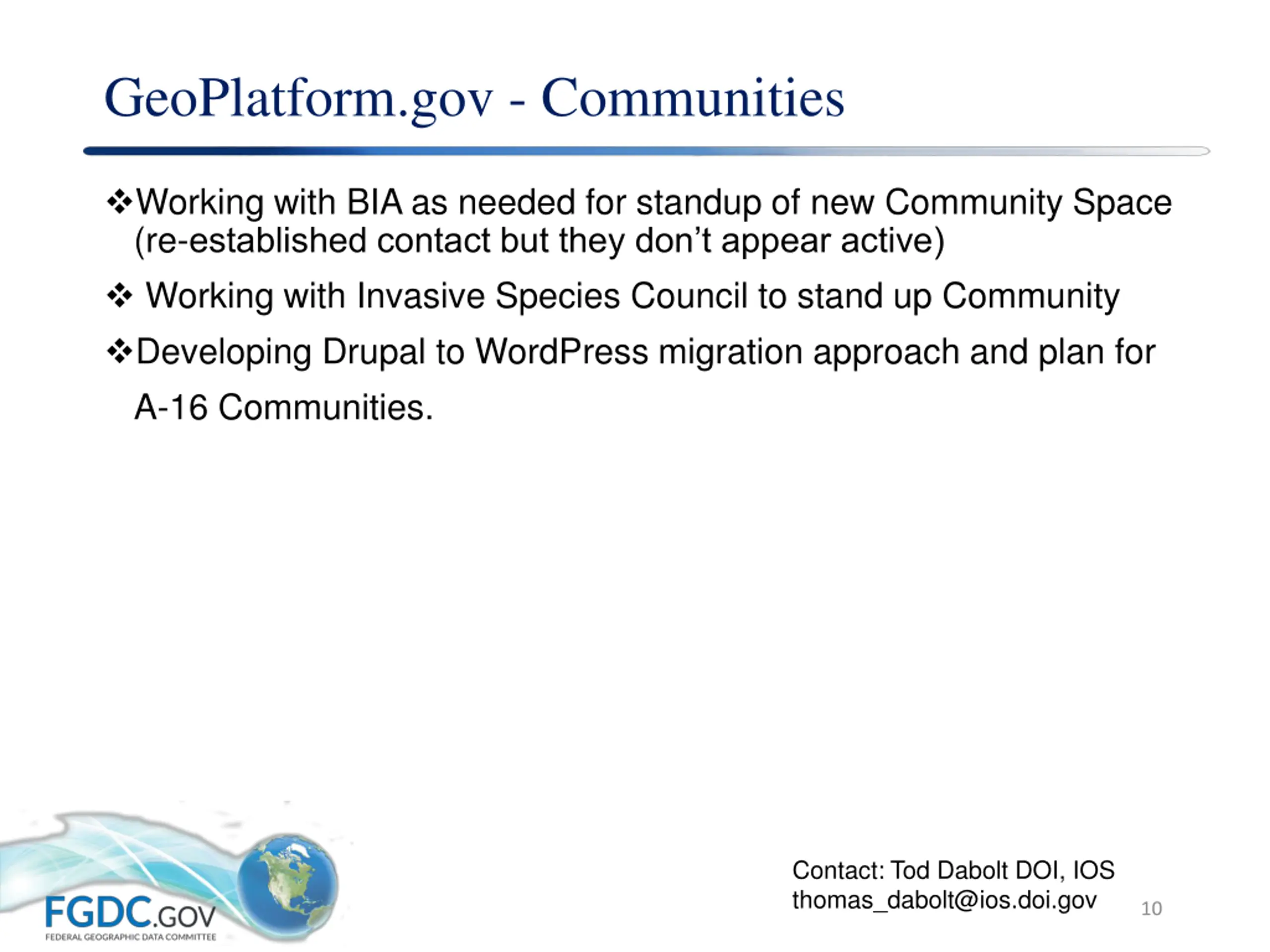 GeoPlatform.gov - Communities

❖Working with BIA as needed for standup of new Community Space (re-established contact but they don't appear active)

❖ Working with Invasive Species Council to stand up Community

❖Developing Drupal to WordPress migration approach and plan for A-16 Communities.

FGDC.GOV
FEDERAL GEOGRAPHIC DATA COMMITTEE

Contact: Tod Dabolt DOI, IOS
thomas_dabolt@ios.doi.gov

10